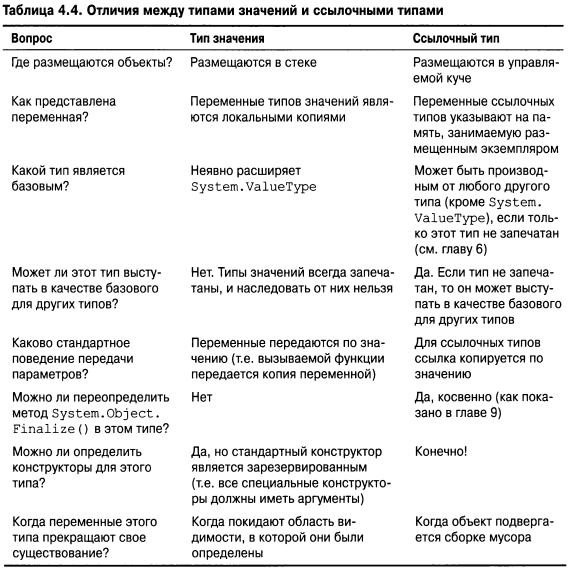 Таблица 4.4. Отличия между типами значений и ссылочными типами

| Вопрос | Тип значения | Ссылочный тип |
|---|---|---|
| Где размещаются объекты? | Размещаются в стеке | Размещаются в управляемой куче |
| Как представлена переменная? | Переменные типов значений являются локальными копиями | Переменные ссылочных типов указывают на память, занимаемую размещенным экземпляром |
| Какой тип является базовым? | Неявно расширяет System.ValueType | Может быть производным от любого другого типа (кроме System.ValueType), если только этот тип не запечатан (см. главу 6) |
| Может ли этот тип выступать в качестве базового для других типов? | Нет. Типы значений всегда запечатаны, и наследовать от них нельзя | Да. Если тип не запечатан, то он может выступать в качестве базового для других типов |
| Каково стандартное поведение передачи параметров? | Переменные передаются по значению (т.е. вызываемой функции передается копия переменной) | Для ссылочных типов ссылка копируется по значению |
| Можно ли переопределить метод System.Object.Finalize() в этом типе? | Нет | Да, косвенно (как показано в главе 9) |
| Можно ли определить конструкторы для этого типа? | Да, но стандартный конструктор является зарезервированным (т.е. все специальные конструкторы должны иметь аргументы) | Конечно! |
| Когда переменные этого типа прекращают свое существование? | Когда покидают область видимости, в которой они были определены | Когда объект подвергается сборке мусора |